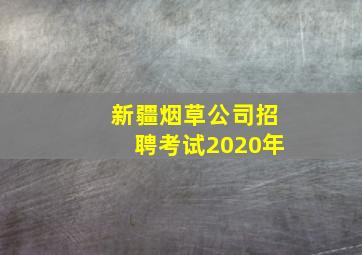 新疆烟草公司招聘考试2020年